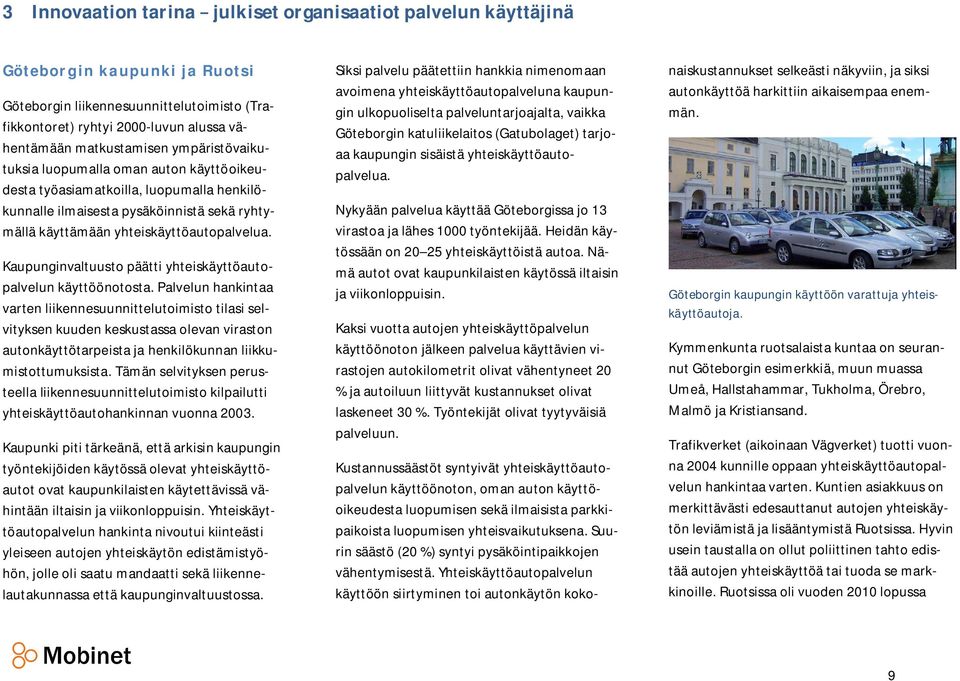 3 Innovaation tarina – julkiset organisaatiot palvelun käyttäjinä

Göteborgin kaupunki ja Ruotsi

Göteborgin liikennesuunnittelutoimisto (Trafikkontoret) ryhtyi 2000-luvun alussa vähentämään matkustamisen ympäristövaikutuksia luopumalla oman auton käyttöoikeudesta työasiamatkoilla, luopumalla henkilökunnalle ilmaisesta pysäköinnistä sekä ryhtymällä käyttämään yhteiskäyttöautopalvelua.

Kaupunginvaltuusto päätti yhteiskäyttöautopalvelun käyttöönotosta. Palvelun hankintaa varten liikennesuunnittelutoimisto tilasi selvityksen kuuden keskustassa olevan viraston autonkäyttötarpeista ja henkilökunnan liikkumistottumuksista. Tämän selvityksen perusteella liikennesuunnittelutoimisto kilpailutti yhteiskäyttöautohankinnan vuonna 2003.

Kaupunki piti tärkeänä, että arkisin kaupungin työntekijöiden käytössä olevat yhteiskäyttöautot ovat kaupunkilaisten käytettävissä vähintään iltaisin ja viikonloppuisin. Yhteiskäyttöautopalvelun hankinta nivoutui kiinteästi yleiseen autojen yhteiskäytön edistämistyöhön, jolle oli saatu mandaatti sekä liikennelautakunnassa että kaupunginvaltuustossa.

Siksi palvelu päätettiin hankkia nimenomaan avoimena yhteiskäyttöautopalveluna kaupungin ulkopuoliselta palveluntarjoajalta, vaikka Göteborgin katuliikelaitos (Gatubolaget) tarjoaa kaupungin sisäistä yhteiskäyttöautopalvelua.

Nykyään palvelua käyttää Göteborgissa jo 13 virastoa ja lähes 1000 työntekijää. Heidän käytössään on 20–25 yhteiskäyttöistä autoa. Nämä autot ovat kaupunkilaisten käytössä iltaisin ja viikonloppuisin.

Kaksi vuotta autojen yhteiskäyttöpalvelun käyttöönoton jälkeen palvelua käyttävien virastojen autokilometrit olivat vähentyneet 20 % ja autoiluun liittyvät kustannukset olivat laskeneet 30 %. Työntekijät olivat tyytyväisiä palveluun.

Kustannussäästöt syntyivät yhteiskäyttöautopalvelun käyttöönoton, oman auton käyttöoikeudesta luopumisen sekä ilmaisista parkkipaikoista luopumisen yhteisvaikutuksena. Suurin säästö (20 %) syntyi pysäköintipaikkojen vähentymisestä. Yhteiskäyttöautopalvelun käyttöön siirtyminen toi autonkäytön kokonaiskustannukset selkeästi näkyviin, ja siksi autonkäyttöä harkittiin aikaisempaa enemmän.

Göteborgin kaupungin käyttöön varattuja yhteiskäyttöautoja.

Kymmenkunta ruotsalaista kuntaa on seurannut Göteborgin esimerkkiä, muun muassa Umeå, Hallstahammar, Tukholma, Örebro, Malmö ja Kristiansand.

Trafikverket (aikoinaan Vägverket) tuotti vuonna 2004 kunnille oppaan yhteiskäyttöautopalvelun hankintaa varten. Kuntien asiakkuus on merkittävästi edesauttanut autojen yhteiskäytön leviämistä ja lisääntymistä Ruotsissa. Hyvin usein taustalla on ollut poliittinen tahto edistää autojen yhteiskäyttöä tai tuoda se markkinoille. Ruotsissa oli vuoden 2010 lopussa

Mobinet

9